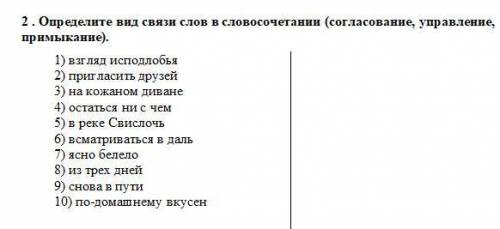 2 . Определите вид связи слов в словосочетании (согласование, управление, примыкание).

1) взгляд исподлобья
2) пригласить друзей
3) на кожаном диване
4) остаться ни с чем
5) в реке Свислочь
6) всматриваться в даль
7) ясно белело
8) из трех дней
9) снова в пути
10) по-домашнему вкусен